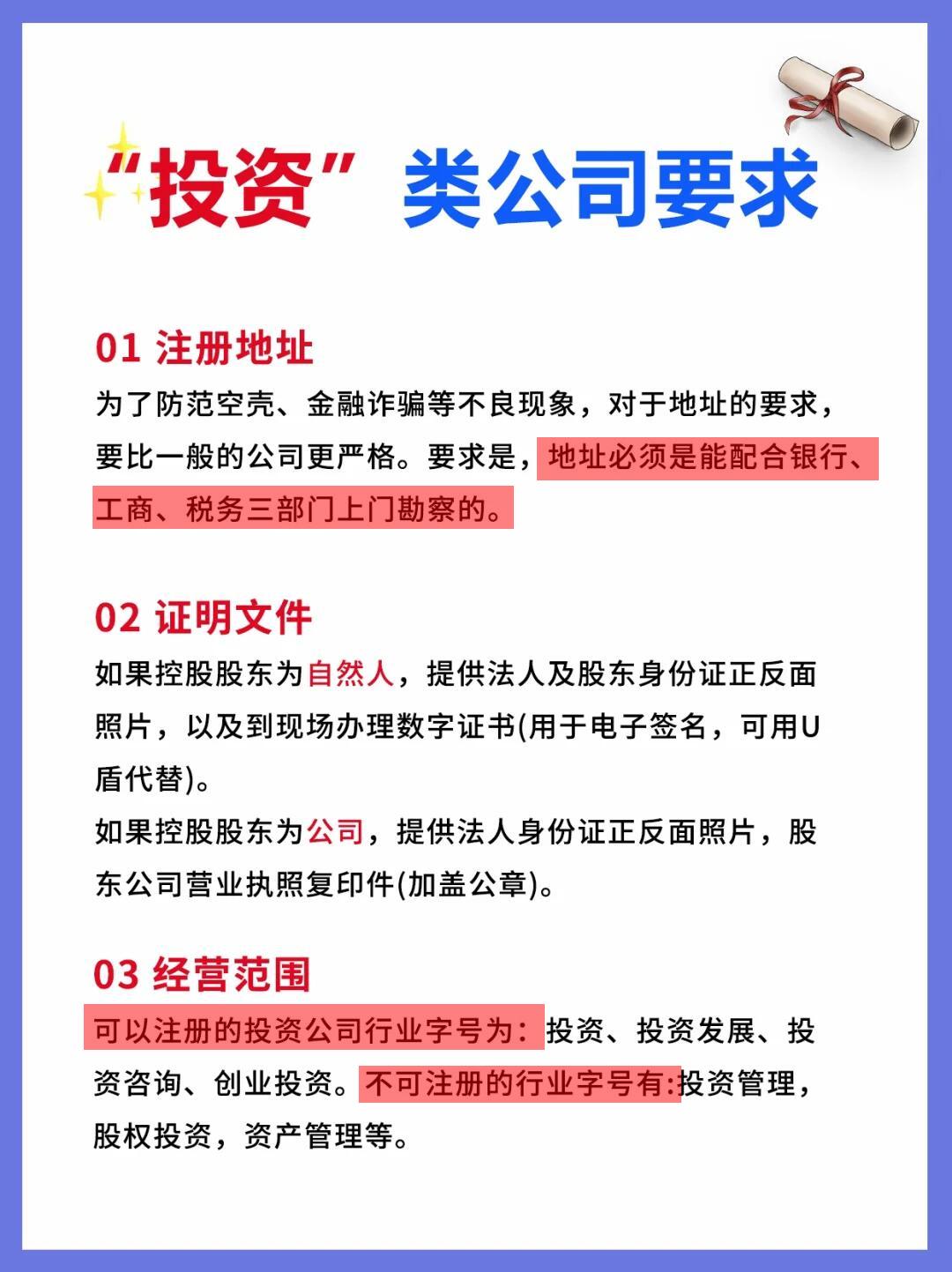 “投资”类公司要求

01 注册地址

为了防范空壳、金融诈骗等不良现象，对于地址的要求，要比一般的公司更严格。要求是，地址必须是能配合银行、工商、税务三部门上门勘察的。

02 证明文件

如果控股股东为自然人，提供法人及股东身份证正反面照片，以及到现场办理数字证书(用于电子签名，可用U盾代替)。

如果控股股东为公司，提供法人身份证正反面照片，股东公司营业执照复印件(加盖公章)。

03 经营范围

可以注册的投资公司行业字号为：投资、投资发展、投资咨询、创业投资。不可注册的行业字号有:投资管理，股权投资，资产管理等。